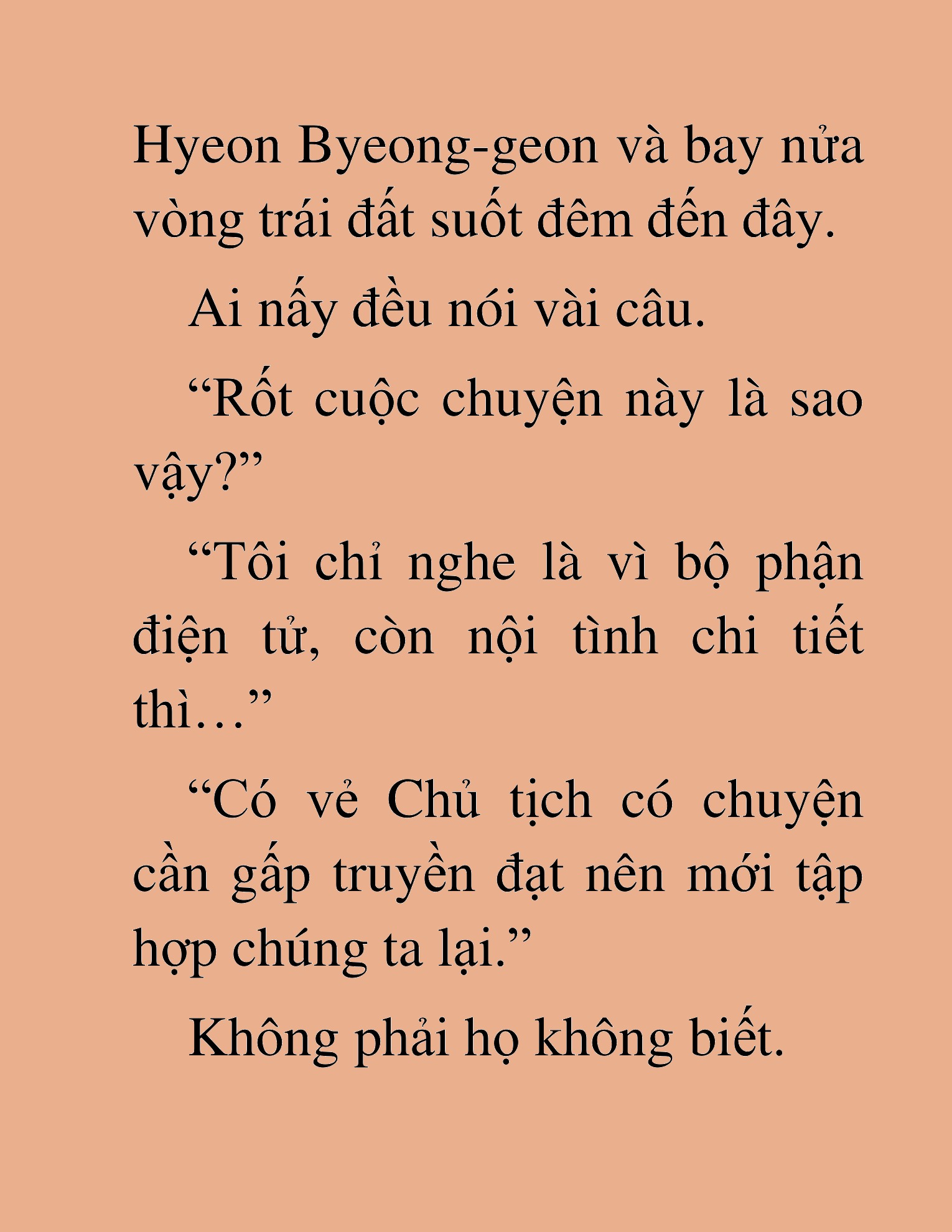 Hyeon Byeong-geon và bay nửa vòng trái đất suốt đêm đến đây.

Ai nấy đều nói vài câu.

“Rốt cuộc chuyện này là sao vậy?”

“Tôi chỉ nghe là vì bộ phận điện tử, còn nội tình chi tiết thì…”

“Có vẻ Chủ tịch có chuyện cần gấp truyền đạt nên mới tập hợp chúng ta lại.”

Không phải họ không biết.